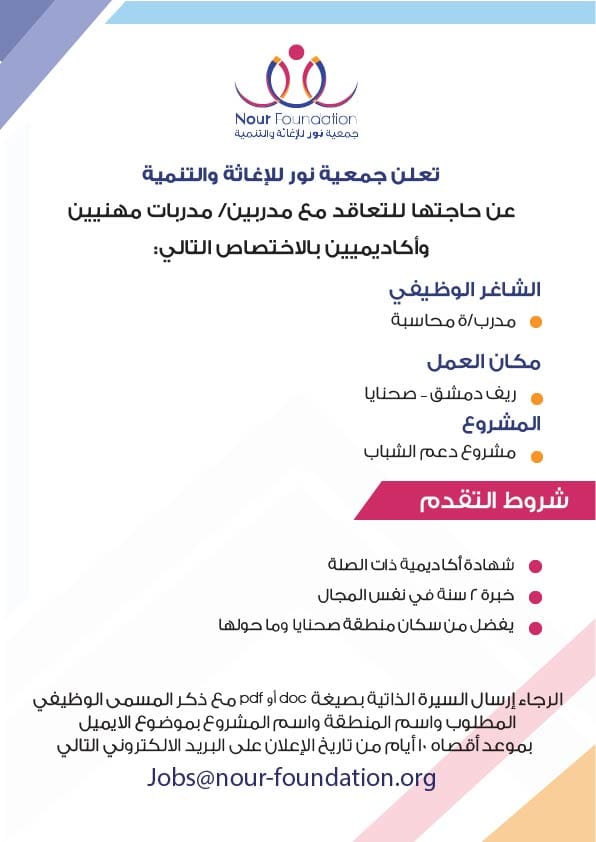 Nour Foundation
جمعية نور للإغاثة والتنمية

تعلن جمعية نور للإغاثة والتنمية
عن حاجتها للتعاقد مع مدربين/ مدربات مهنيين وأكاديميين بالاختصاص التالي:

الشاغر الوظيفي
مدرب/ة محاسبة

مكان العمل
ريف دمشق - صحنايا

المشروع
مشروع دعم الشباب

شروط التقدم

شهادة أكاديمية ذات الصلة
خبرة ٢ سنة في نفس المجال
يفضل من سكان منطقة صحنايا وما حولها

الرجاء إرسال السيرة الذاتية بصيغة doc أو pdf مع ذكر المسمى الوظيفي المطلوب واسم المنطقة واسم المشروع بموضوع الايميل بموعد أقصاه ١٠ أيام من تاريخ الإعلان على البريد الالكتروني التالي

Jobs@nour-foundation.org